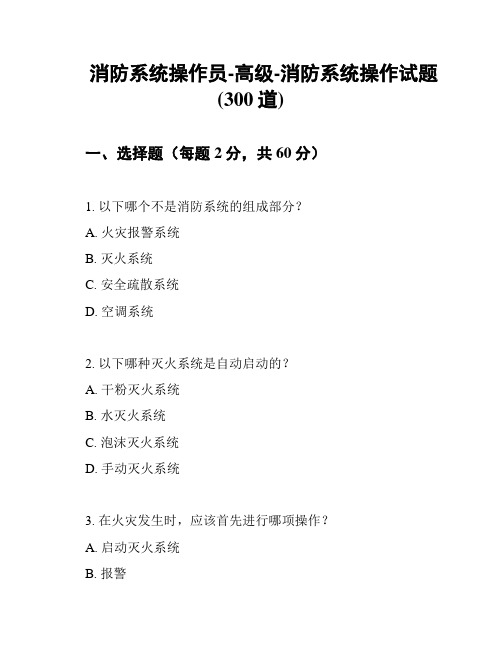 消防系统操作员-高级-消防系统操作试题(300 道)

一、选择题（每题 2 分，共 60 分）

1. 以下哪个不是消防系统的组成部分？

A. 火灾报警系统

B. 灭火系统

C. 安全疏散系统

D. 空调系统

2. 以下哪种灭火系统是自动启动的？

A. 干粉灭火系统

B. 水灭火系统

C. 泡沫灭火系统

D. 手动灭火系统

3. 在火灾发生时，应该首先进行哪项操作？

A. 启动灭火系统

B. 报警